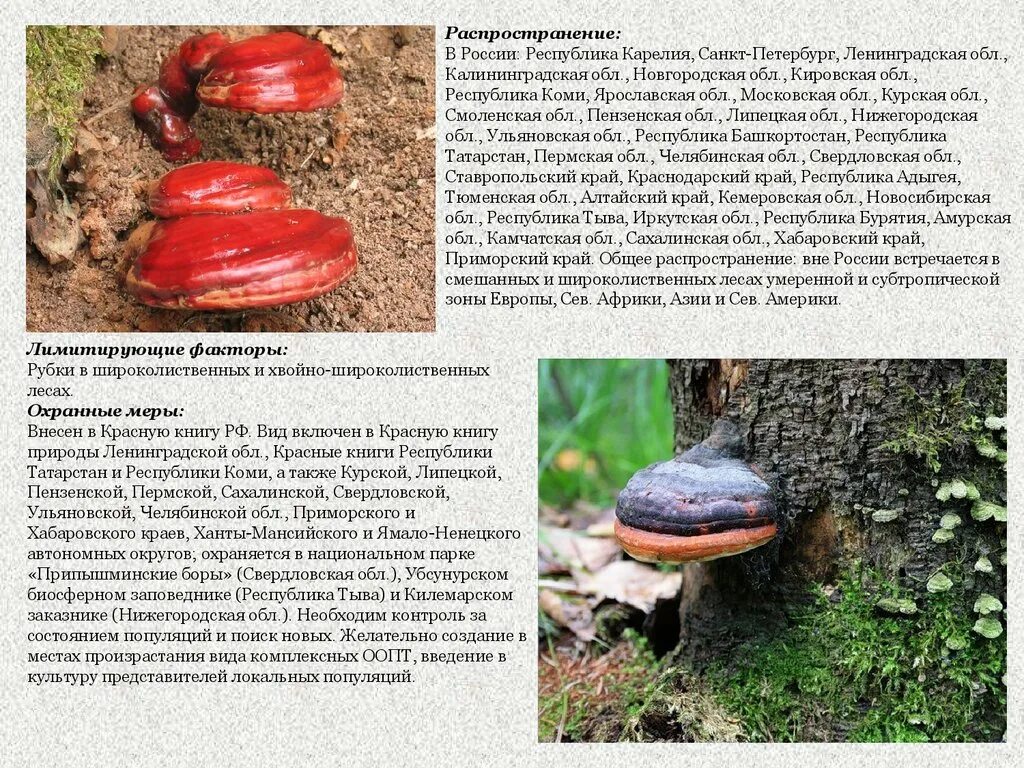 Распространение:
В России: Республика Карелия, Санкт-Петербург, Ленинградская обл., Калининградская обл., Новгородская обл., Кировская обл., Республика Коми, Ярославская обл., Московская обл., Курская обл., Смоленская обл., Пензенская обл., Липецкая обл., Нижегородская обл., Ульяновская обл., Республика Башкортостан, Республика Татарстан, Пермская обл., Челябинская обл., Свердловская обл., Ставропольский край, Краснодарский край, Республика Адыгея, Тюменская обл., Алтайский край, Кемеровская обл., Новосибирская обл., Республика Тыва, Иркутская обл., Республика Бурятия, Амурская обл., Камчатская обл., Сахалинская обл., Хабаровский край, Приморский край. Общее распространение: вне России встречается в смешанных и широколиственных лесах умеренной и субтропической зоны Европы, Сев. Африки, Азии и Сев. Америки.

Лимитирующие факторы:
Рубки в широколиственных и хвойно-широколиственных лесах.
Охранные меры:
Внесен в Красную книгу РФ. Вид включен в Красную книгу природы Ленинградской обл., Красные книги Республики Татарстан и Республики Коми, а также Курской, Липецкой, Пензенской, Пермской, Сахалинской, Свердловской, Ульяновской, Челябинской обл., Приморского и Хабаровского краев, Ханты-Мансийского и Ямало-Ненецкого автономных округов; охраняется в национальном парке «Припышминские боры» (Свердловская обл.), Убсунурском биосферном заповеднике (Республика Тыва) и Килемарском заказнике (Нижегородская обл.). Необходим контроль за состоянием популяций и поиск новых. Желательно создание в местах произрастания вида комплексных ООПТ, введение в культуру представителей локальных популяций.